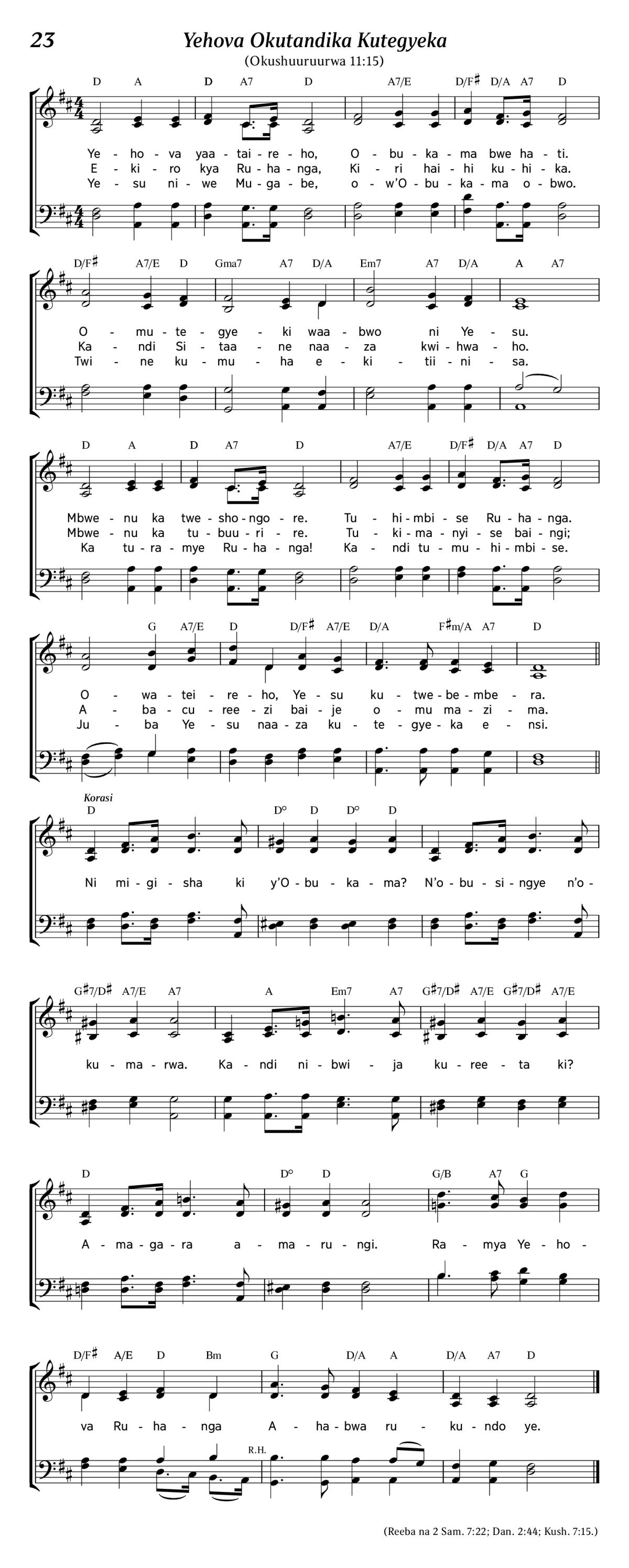 23

Yehova Okutandika Kutegyeka

(Okushuuruurwa 11:15)

D A D A7 D A7/E D/F♯ D/A A7 D

Ye - ho - va yaa - tai - re - ho, O - bu - ka - ma bwe ha - ti.
E - ki - ro kya Ru - ha - nga, Ki - ri hai - hi ku - hi - ka.
Ye - su ni - we Mu - ga - be, o - w'O - bu - ka - ma o - bwo.

D/F♯ A7/E D Gma7 A7 D/A Em7 A7 D/A A A7

O - mu - te - gye - ki waa - bwo ni Ye - su.
Ka - ndi Si - taa - ne naa - za kwi - hwa - ho.
Twi - ne ku - mu - ha e - ki - tii - ni - sa.

D A D A7 D A7/E D/F♯ D/A A7 D

Mbwe - nu ka twe - sho - ngo - re. Tu - hi - mbi - se Ru - ha - nga.
Mbwe - nu ka tu - buu - ri - re. Tu - ki - ma - nyi - se bai - ngi;
Ka tu - ra - mye Ru - ha - nga! Ka - ndi tu - mu - hi - mbi - se.

G A7/E D D/F♯ A7/E D/A F♯m/A A7 D

O - wa - tei - re - ho, Ye - su ku - twe - be - mbe - ra.
A - ba - cu - ree - zi bai - je o - mu ma - zi - ma.
Ju - ba Ye - su naa - za ku - te - gye - ka e - nsi.

Korasi

D D° D D° D

Ni mi - gi - sha ki y'O - bu - ka - ma? N'o - bu - si - ngye n'o -

G♯7/D♯ A7/E A7 A Em7 A7 G♯7/D♯ A7/E G♯7/D♯ A7/E

ku - ma - rwa. Ka - ndi ni - bwi - ja ku - ree - ta ki?

D D° D G/B A7 G

A - ma - ga - ra a - ma - ru - ngi. Ra - mya Ye - ho -

D/F♯ A/E D Bm G D/A A D/A A7 D

va Ru - ha - nga A - ha - bwa ru - ku - ndo ye.

R.H.

(Reeba na 2 Sam. 7:22; Dan. 2:44; Kush. 7:15.)